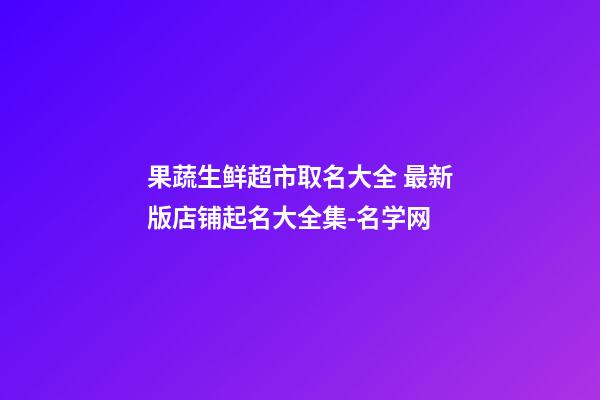 果蔬生鲜超市取名大全 最新版店铺起名大全集-名学网